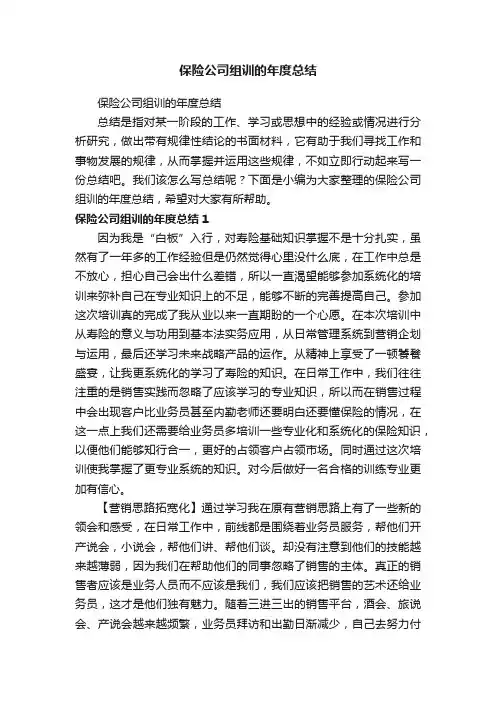 保险公司组训的年度总结

保险公司组训的年度总结

总结是指对某一阶段的工作、学习或思想中的经验或情况进行分析研究，做出带有规律性结论的书面材料，它有助于我们寻找工作和事物发展的规律，从而掌握并运用这些规律，不如立即行动起来写一份总结吧。我们该怎么写总结呢？下面是小编为大家整理的保险公司组训的年度总结，希望对大家有所帮助。

保险公司组训的年度总结 1

因为我是“白板”入行，对寿险基础知识掌握不是十分扎实，虽然有了一年多的工作经验但是仍然觉得心里没什么底，在工作中总是不放心，担心自己会出什么差错，所以一直渴望能够参加系统化的培训来弥补自己在专业知识上的不足，能够不断的完善提高自己。参加这次培训真的完成了我从业以来一直期盼的一个心愿。在本次培训中从寿险的意义与功用到基本法实务应用，从日常管理系统到营销企划与运用，最后还学习未来战略产品的运作。从精神上享受了一顿饕餮盛宴，让我更系统化的学习了寿险的知识。在日常工作中，我们往往注重的是销售实践而忽略了应该学习的专业知识，所以而在销售过程中会出现客户比业务员甚至内勤老师还要明白还要懂保险的情况，在这一点上我们还需要给业务员多培训一些专业化和系统化的保险知识，以便他们能够知行合一，更好的占领客户占领市场。同时通过这次培训使我掌握了更专业系统的知识。对今后做好一名合格的训练专业更加有信心。

【营销思路拓宽化】通过学习我在原有营销思路上有了一些新的领会和感受，在日常工作中，前线都是围绕着业务员服务，帮他们开产说会，小说会，帮他们讲、帮他们谈。却没有注意到他们的技能越来越薄弱，因为我们在帮助他们的同事忽略了销售的主体。真正的销售者应该是业务人员而不应该是我们，我们应该把销售的艺术还给业务员，这才是他们独有魅力。随着三进三出的销售平台，酒会、旅说会、产说会越来越频繁，业务员拜访和出勤日渐减少，自己去努力付